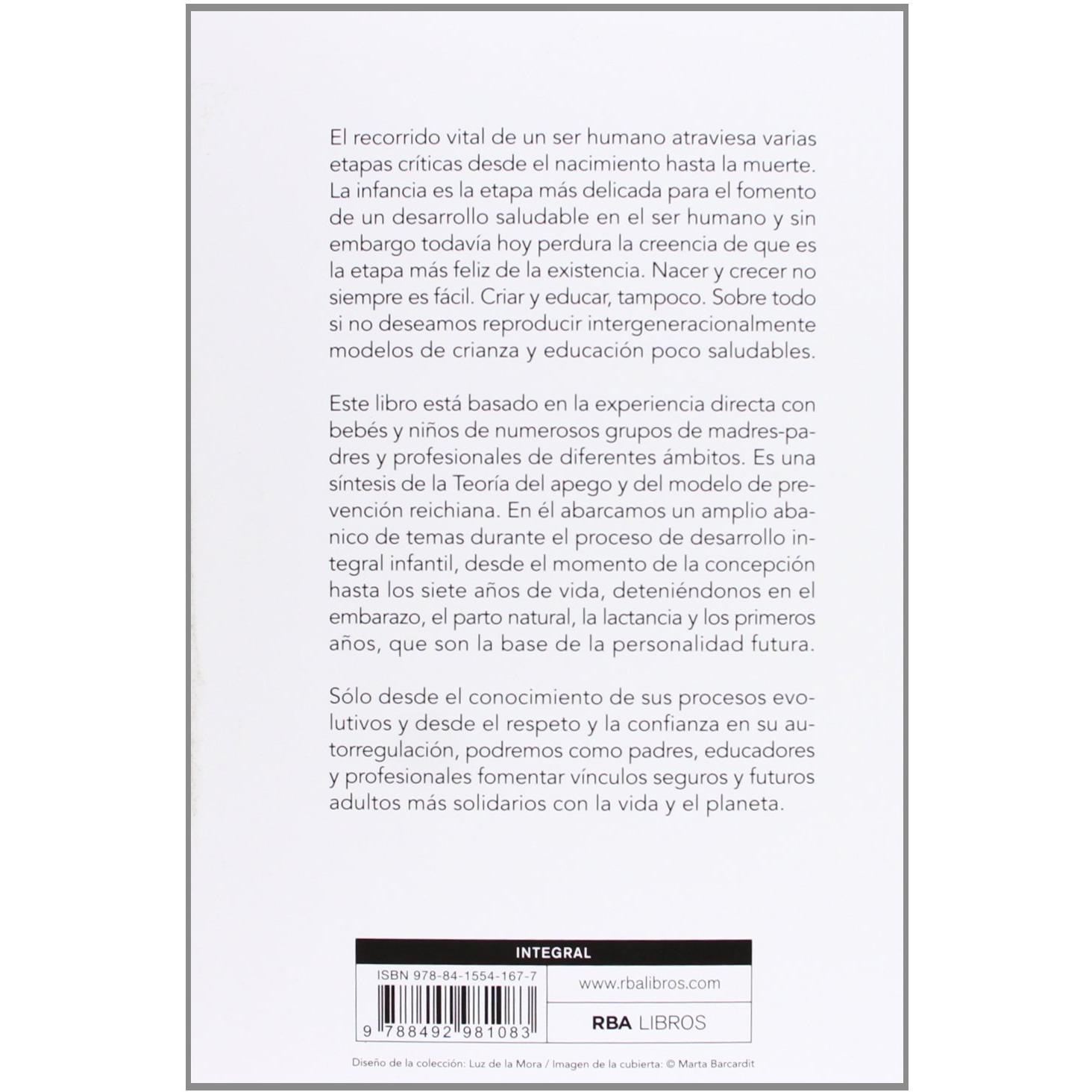 El recorrido vital de un ser humano atraviesa varias etapas críticas desde el nacimiento hasta la muerte. La infancia es la etapa más delicada para el fomento de un desarrollo saludable en el ser humano y sin embargo todavía hoy perdura la creencia de que es la etapa más feliz de la existencia. Nacer y crecer no siempre es fácil. Criar y educar, tampoco. Sobre todo si no deseamos reproducir intergeneracionalmente modelos de crianza y educación poco saludables.

Este libro está basado en la experiencia directa con bebés y niños de numerosos grupos de madres-padres y profesionales de diferentes ámbitos. Es una síntesis de la Teoría del apego y del modelo de prevención reichiana. En él abarcamos un amplio abanico de temas durante el proceso de desarrollo integral infantil, desde el momento de la concepción hasta los siete años de vida, deteniéndonos en el embarazo, el parto natural, la lactancia y los primeros años, que son la base de la personalidad futura.

Sólo desde el conocimiento de sus procesos evolutivos y desde el respeto y la confianza en su autorregulación, podremos como padres, educadores y profesionales fomentar vínculos seguros y futuros adultos más solidarios con la vida y el planeta.

INTEGRAL

ISBN 978-84-1554-167-7

9 788492 981083

www.rbalibros.com

RBA LIBROS

Diseño de la colección: Luz de la Mora / Imagen de la cubierta: © Marta Barcardit